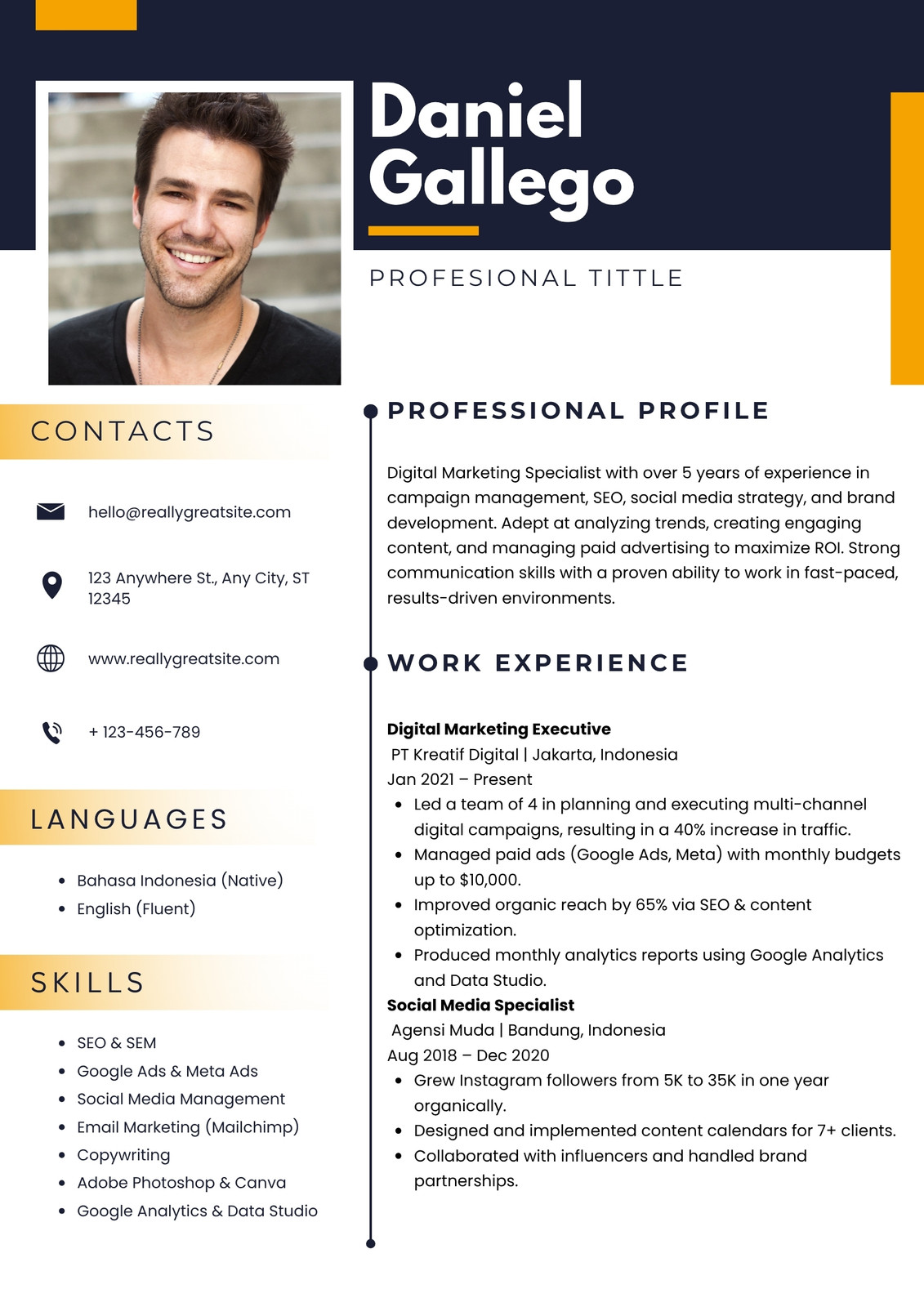 Daniel
Gallego

PROFESIONAL TITTLE

CONTACTS

hello@reallygreatsite.com

123 Anywhere St., Any City, ST 12345

www.reallygreatsite.com

+ 123-456-789

LANGUAGES

• Bahasa Indonesia (Native)
• English (Fluent)

SKILLS

• SEO & SEM
• Google Ads & Meta Ads
• Social Media Management
• Email Marketing (Mailchimp)
• Copywriting
• Adobe Photoshop & Canva
• Google Analytics & Data Studio

PROFESSIONAL PROFILE

Digital Marketing Specialist with over 5 years of experience in campaign management, SEO, social media strategy, and brand development. Adept at analyzing trends, creating engaging content, and managing paid advertising to maximize ROI. Strong communication skills with a proven ability to work in fast-paced, results-driven environments.

WORK EXPERIENCE

Digital Marketing Executive
PT Kreatif Digital | Jakarta, Indonesia
Jan 2021 – Present
• Led a team of 4 in planning and executing multi-channel digital campaigns, resulting in a 40% increase in traffic.
• Managed paid ads (Google Ads, Meta) with monthly budgets up to $10,000.
• Improved organic reach by 65% via SEO & content optimization.
• Produced monthly analytics reports using Google Analytics and Data Studio.
Social Media Specialist
Agensi Muda | Bandung, Indonesia
Aug 2018 – Dec 2020
• Grew Instagram followers from 5K to 35K in one year organically.
• Designed and implemented content calendars for 7+ clients.
• Collaborated with influencers and handled brand partnerships.